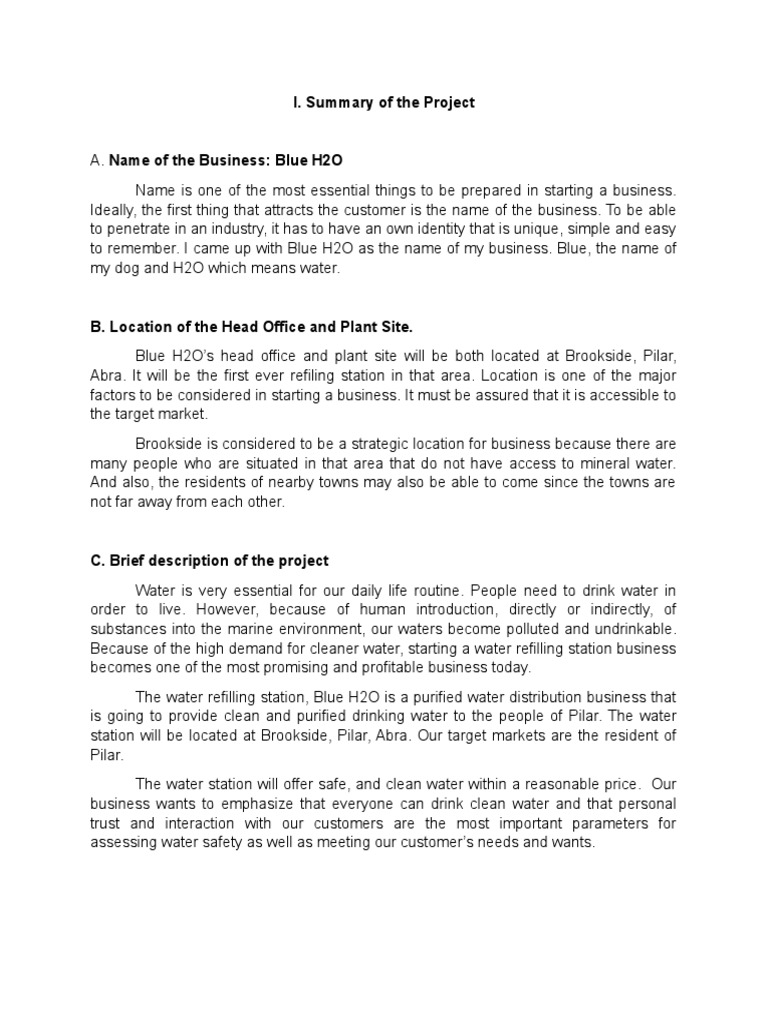 I. Summary of the Project

A. Name of the Business: Blue H2O

Name is one of the most essential things to be prepared in starting a business. Ideally, the first thing that attracts the customer is the name of the business. To be able to penetrate in an industry, it has to have an own identity that is unique, simple and easy to remember. I came up with Blue H2O as the name of my business. Blue, the name of my dog and H2O which means water.

B. Location of the Head Office and Plant Site.

Blue H2O's head office and plant site will be both located at Brookside, Pilar, Abra. It will be the first ever refiling station in that area. Location is one of the major factors to be considered in starting a business. It must be assured that it is accessible to the target market.

Brookside is considered to be a strategic location for business because there are many people who are situated in that area that do not have access to mineral water. And also, the residents of nearby towns may also be able to come since the towns are not far away from each other.

C. Brief description of the project

Water is very essential for our daily life routine. People need to drink water in order to live. However, because of human introduction, directly or indirectly, of substances into the marine environment, our waters become polluted and undrinkable. Because of the high demand for cleaner water, starting a water refilling station business becomes one of the most promising and profitable business today.

The water refilling station, Blue H2O is a purified water distribution business that is going to provide clean and purified drinking water to the people of Pilar. The water station will be located at Brookside, Pilar, Abra. Our target markets are the resident of Pilar.

The water station will offer safe, and clean water within a reasonable price. Our business wants to emphasize that everyone can drink clean water and that personal trust and interaction with our customers are the most important parameters for assessing water safety as well as meeting our customer's needs and wants.